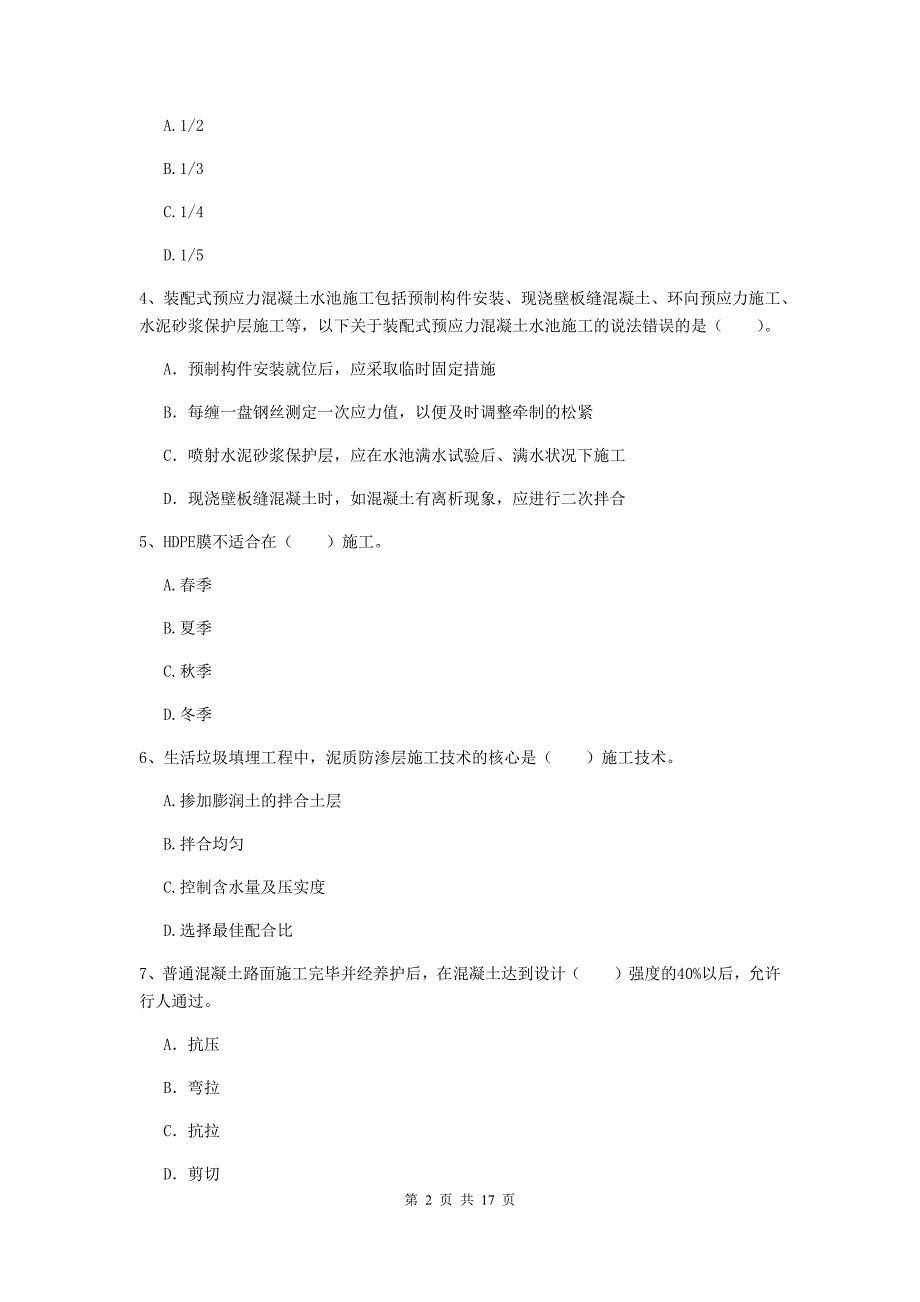 A. 1/2

B. 1/3

C. 1/4

D. 1/5

4、装配式预应力混凝土水池施工包括预制构件安装、现浇壁板缝混凝土、环向预应力施工、水泥砂浆保护层施工等，以下关于装配式预应力混凝土水池施工的说法错误的是（　　）。

A. 预制构件安装就位后，应采取临时固定措施

B. 每缠一盘钢丝测定一次应力值，以便及时调整牵制的松紧

C. 喷射水泥砂浆保护层，应在水池满水试验后、满水状况下施工

D. 现浇壁板缝混凝土时，如混凝土有离析现象，应进行二次拌合

5、HDPE膜不适合在（　　）施工。

A. 春季

B. 夏季

C. 秋季

D. 冬季

6、生活垃圾填埋工程中，泥质防渗层施工技术的核心是（　　）施工技术。

A. 掺加膨润土的拌合土层

B. 拌合均匀

C. 控制含水量及压实度

D. 选择最佳配合比

7、普通混凝土路面施工完毕并经养护后，在混凝土达到设计（　　）强度的40%以后，允许行人通过。

A. 抗压

B. 弯拉

C. 抗拉

D. 剪切

第 2 页 共 17 页